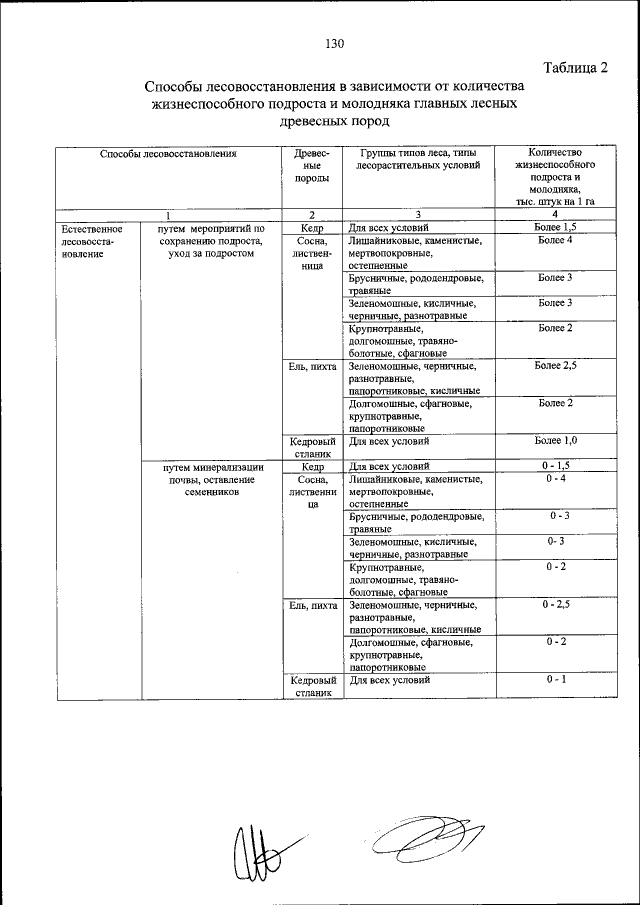 130

Таблица 2

Способы лесовосстановления в зависимости от количества жизнеспособного подроста и молодняка главных лесных древесных пород

| Способы лесовосстановления | | Древесные породы | Группы типов леса, типы лесорастительных условий | Количество жизнеспособного подроста и молодняка, тыс. штук на 1 га |
|---|---|---|---|---|
| 1 | | 2 | 3 | 4 |
| Естественное лесовосстановление | путем мероприятий по сохранению подроста, уход за подростом | Кедр | Для всех условий | Более 1,5 |
| | | Сосна, лиственница | Лишайниковые, каменистые, мертвопокровные, остепненные | Более 4 |
| | | | Брусничные, рододендровые, травяные | Более 3 |
| | | | Зеленомошные, кисличные, черничные, разнотравные | Более 3 |
| | | | Крупнотравные, долгомошные, травяно-болотные, сфагновые | Более 2 |
| | | Ель, пихта | Зеленомошные, черничные, разнотравные, папоротниковые, кисличные | Более 2,5 |
| | | | Долгомошные, сфагновые, крупнотравные, папоротниковые | Более 2 |
| | | Кедровый стланик | Для всех условий | Более 1,0 |
| | путем минерализации почвы, оставление семенников | Кедр | Для всех условий | 0 - 1,5 |
| | | Сосна, лиственница | Лишайниковые, каменистые, мертвопокровные, остепненные | 0 - 4 |
| | | | Брусничные, рододендровые, травяные | 0 - 3 |
| | | | Зеленомошные, кисличные, черничные, разнотравные | 0- 3 |
| | | | Крупнотравные, долгомошные, травяно-болотные, сфагновые | 0 - 2 |
| | | Ель, пихта | Зеленомошные, черничные, разнотравные, папоротниковые, кисличные | 0 - 2,5 |
| | | | Долгомошные, сфагновые, крупнотравные, папоротниковые | 0 - 2 |
| | | Кедровый стланик | Для всех условий | 0 - 1 |